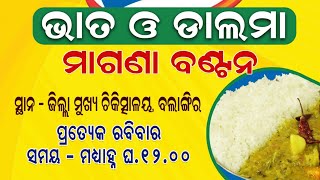 ଭାତ ଓ ଡାଲମା

ମାଗଣା ବଣ୍ଟନ

ସ୍ଥାନ - ଜିଲ୍ଲା ମୁଖ୍ୟ ଚିକିତ୍ସାଳୟ, ବଲାଙ୍ଗିର

ପ୍ରତ୍ୟେକ ରବିବାର

ସମୟ - ମଧ୍ୟାହ୍ନ ଘ.୧୨.୦୦